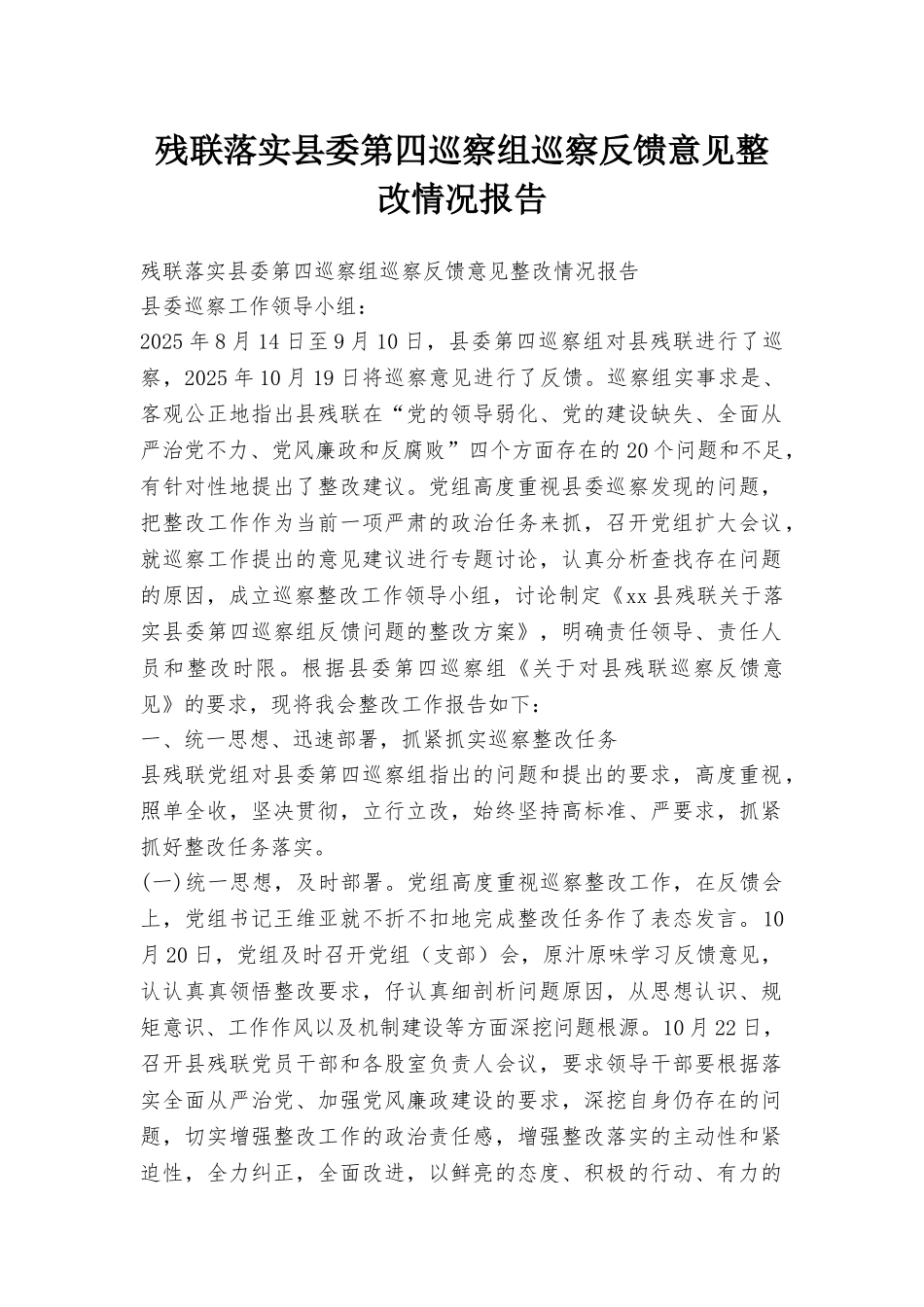 残联落实县委第四巡察组巡察反馈意见整改情况报告

残联落实县委第四巡察组巡察反馈意见整改情况报告
县委巡察工作领导小组：
2025年8月14日至9月10日，县委第四巡察组对县残联进行了巡察，2025年10月19日将巡察意见进行了反馈。巡察组实事求是、客观公正地指出县残联在“党的领导弱化、党的建设缺失、全面从严治党不力、党风廉政和反腐败”四个方面存在的20个问题和不足，有针对性地提出了整改建议。党组高度重视县委巡察发现的问题，把整改工作作为当前一项严肃的政治任务来抓，召开党组扩大会议，就巡察工作提出的意见建议进行专题讨论，认真分析查找存在问题的原因，成立巡察整改工作领导小组，讨论制定《xx县残联关于落实县委第四巡察组反馈问题的整改方案》，明确责任领导、责任人员和整改时限。根据县委第四巡察组《关于对县残联巡察反馈意见》的要求，现将我会整改工作报告如下：
一、统一思想、迅速部署，抓紧抓实巡察整改任务
县残联党组对县委第四巡察组指出的问题和提出的要求，高度重视，照单全收，坚决贯彻，立行立改，始终坚持高标准、严要求，抓紧抓好整改任务落实。
(一)统一思想，及时部署。党组高度重视巡察整改工作，在反馈会上，党组书记王维亚就不折不扣地完成整改任务作了表态发言。10月20日，党组及时召开党组（支部）会，原汁原味学习反馈意见，认认真真领悟整改要求，仔认真细剖析问题原因，从思想认识、规矩意识、工作作风以及机制建设等方面深挖问题根源。10月22日，召开县残联党员干部和各股室负责人会议，要求领导干部要根据落实全面从严治党、加强党风廉政建设的要求，深挖自身仍存在的问题，切实增强整改工作的政治责任感，增强整改落实的主动性和紧迫性，全力纠正，全面改进，以鲜亮的态度、积极的行动、有力的